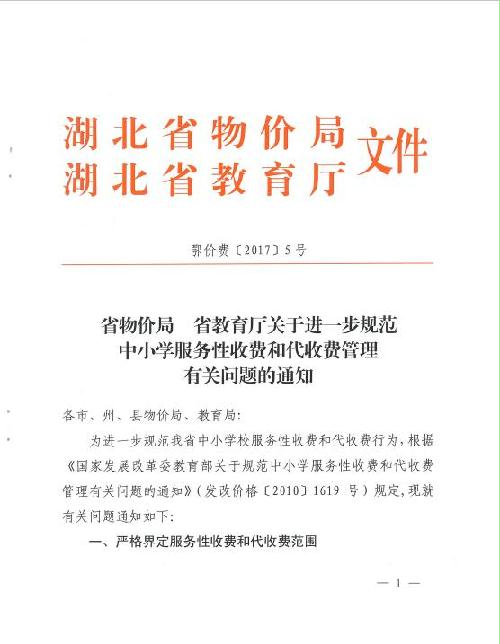 湖北省物价局
湖北省教育厅 文件

鄂价费〔2017〕5号

省物价局　省教育厅关于进一步规范中小学服务性收费和代收费管理有关问题的通知

各市、州、县物价局、教育局:

为进一步规范我省中小学校服务性收费和代收费行为，根据《国家发展改革委教育部关于规范中小学服务性收费和代收费管理有关问题的通知》（发改价格〔2010〕1619 号）规定，现就有关问题通知如下:

一、严格界定服务性收费和代收费范围

— 1 —